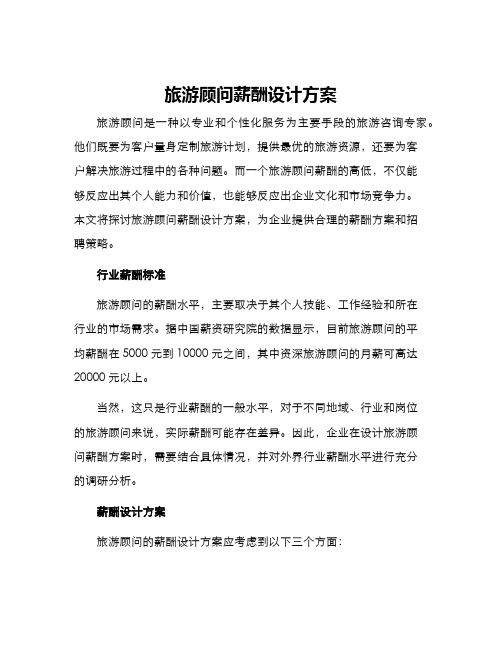 旅游顾问薪酬设计方案

旅游顾问是一种以专业和个性化服务为主要手段的旅游咨询专家。他们既要为客户量身定制旅游计划，提供最优的旅游资源，还要为客户解决旅游过程中的各种问题。而一个旅游顾问薪酬的高低，不仅能够反应出其个人能力和价值，也能够反应出企业文化和市场竞争力。本文将探讨旅游顾问薪酬设计方案，为企业提供合理的薪酬方案和招聘策略。

行业薪酬标准

旅游顾问的薪酬水平，主要取决于其个人技能、工作经验和所在行业的市场需求。据中国薪资研究院的数据显示，目前旅游顾问的平均薪酬在 5000 元到 10000 元之间，其中资深旅游顾问的月薪可高达 20000 元以上。

当然，这只是行业薪酬的一般水平，对于不同地域、行业和岗位的旅游顾问来说，实际薪酬可能存在差异。因此，企业在设计旅游顾问薪酬方案时，需要结合具体情况，并对外界行业薪酬水平进行充分的调研分析。

薪酬设计方案

旅游顾问的薪酬设计方案应考虑到以下三个方面：